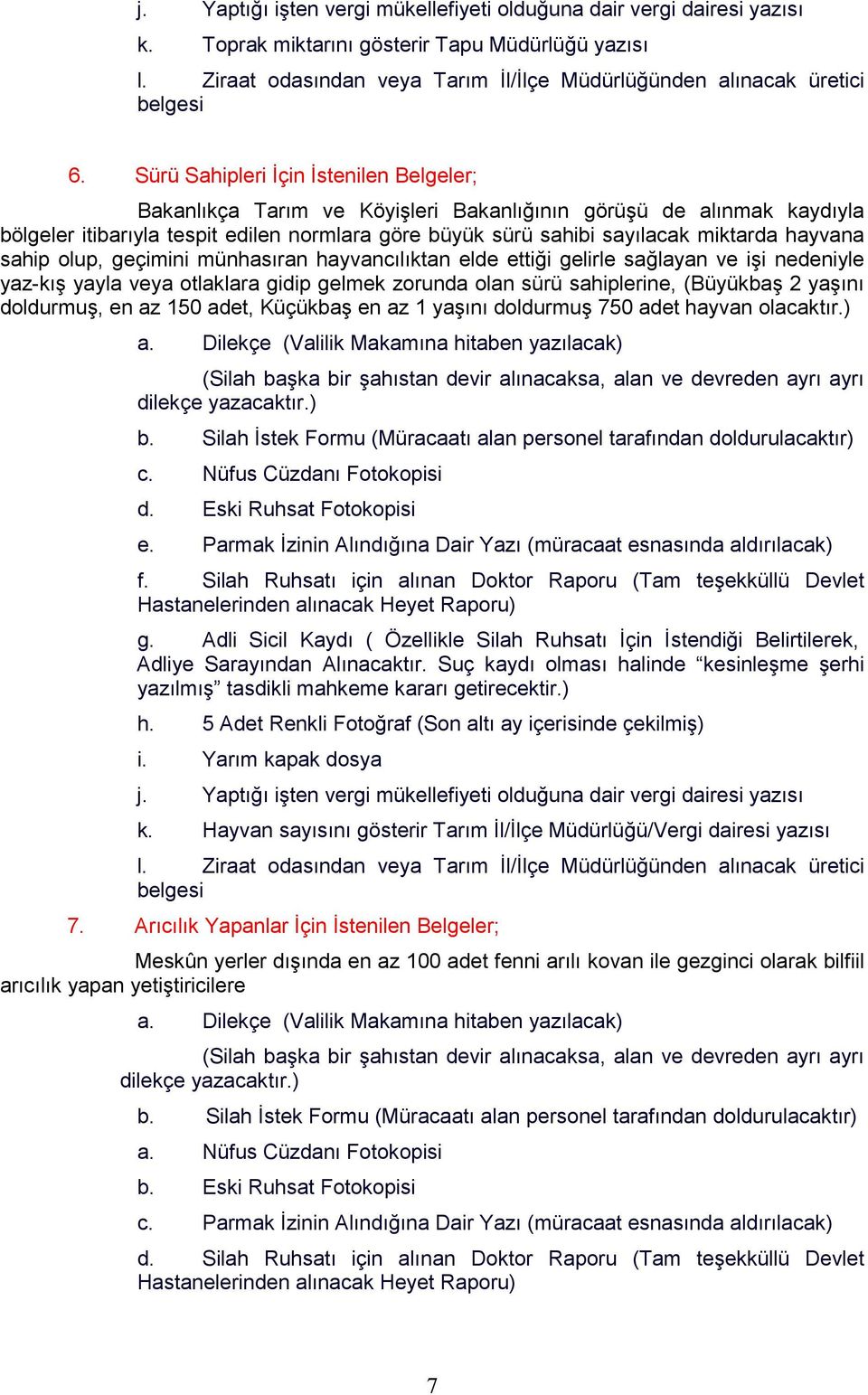 j. Yaptığı işten vergi mükellefiyeti olduğuna dair vergi dairesi yazısı

k. Toprak miktarını gösterir Tapu Müdürlüğü yazısı

l. Ziraat odasından veya Tarım İl/İlçe Müdürlüğünden alınacak üretici belgesi

6. Sürü Sahipleri İçin İstenilen Belgeler;

Bakanlıkça Tarım ve Köyişleri Bakanlığının görüşü de alınmak kaydıyla bölgeler itibarıyla tespit edilen normlara göre büyük sürü sahibi sayılacak miktarda hayvana sahip olup, geçimini münhasıran hayvancılıktan elde ettiği gelirle sağlayan ve işi nedeniyle yaz-kış yayla veya otlaklara gidip gelmek zorunda olan sürü sahiplerine, (Büyükbaş 2 yaşını doldurmuş, en az 150 adet, Küçükbaş en az 1 yaşını doldurmuş 750 adet hayvan olacaktır.)

a. Dilekçe (Valilik Makamına hitaben yazılacak)

(Silah başka bir şahıstan devir alınacaksa, alan ve devreden ayrı ayrı dilekçe yazacaktır.)

b. Silah İstek Formu (Müracaatı alan personel tarafından doldurulacaktır)

c. Nüfus Cüzdanı Fotokopisi

d. Eski Ruhsat Fotokopisi

e. Parmak İzinin Alındığına Dair Yazı (müracaat esnasında aldırılacak)

f. Silah Ruhsatı için alınan Doktor Raporu (Tam teşekküllü Devlet Hastanelerinden alınacak Heyet Raporu)

g. Adli Sicil Kaydı ( Özellikle Silah Ruhsatı İçin İstendiği Belirtilerek, Adliye Sarayından Alınacaktır. Suç kaydı olması halinde “kesinleşme şerhi yazılmış” tasdikli mahkeme kararı getirecektir.)

h. 5 Adet Renkli Fotoğraf (Son altı ay içerisinde çekilmiş)

i. Yarım kapak dosya

j. Yaptığı işten vergi mükellefiyeti olduğuna dair vergi dairesi yazısı

k. Hayvan sayısını gösterir Tarım İl/İlçe Müdürlüğü/Vergi dairesi yazısı

l. Ziraat odasından veya Tarım İl/İlçe Müdürlüğünden alınacak üretici belgesi

7. Arıcılık Yapanlar İçin İstenilen Belgeler;

Meskûn yerler dışında en az 100 adet fenni arılı kovan ile gezginci olarak bilfiil arıcılık yapan yetiştiricilere

a. Dilekçe (Valilik Makamına hitaben yazılacak)

(Silah başka bir şahıstan devir alınacaksa, alan ve devreden ayrı ayrı dilekçe yazacaktır.)

b. Silah İstek Formu (Müracaatı alan personel tarafından doldurulacaktır)

a. Nüfus Cüzdanı Fotokopisi

b. Eski Ruhsat Fotokopisi

c. Parmak İzinin Alındığına Dair Yazı (müracaat esnasında aldırılacak)

d. Silah Ruhsatı için alınan Doktor Raporu (Tam teşekküllü Devlet Hastanelerinden alınacak Heyet Raporu)

7